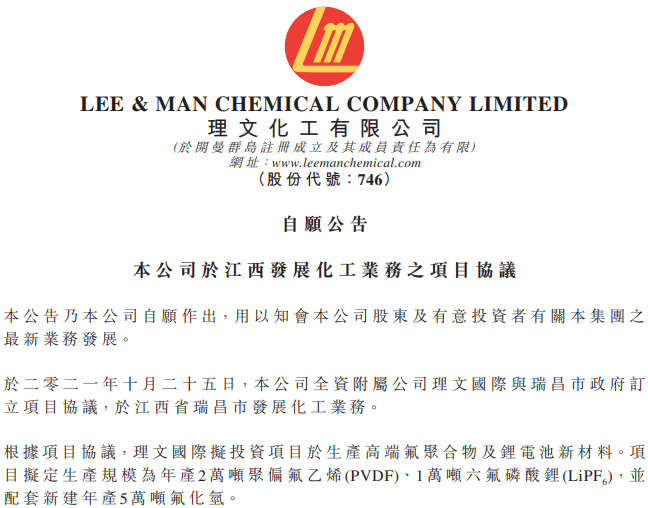 Lm

LEE & MAN CHEMICAL COMPANY LIMITED
理文化工有限公司
(於開曼群島註冊成立及其成員責任為有限)
網址:www.leemanchemical.com
(股份代號:746)

自願公告

本公司於江西發展化工業務之項目協議

本公告乃本公司自願作出,用以知會本公司股東及有意投資者有關本集團之最新業務發展。

於二零二一年十月二十五日,本公司全資附屬公司理文國際與瑞昌市政府訂立項目協議,於江西省瑞昌市發展化工業務。

根據項目協議,理文國際擬投資項目於生產高端氟聚合物及鋰電池新材料。項目擬定生產規模為年產2萬噸聚偏氟乙烯(PVDF)、1萬噸六氟磷酸鋰($LiPF_6$),並配套新建年產5萬噸氟化氫。